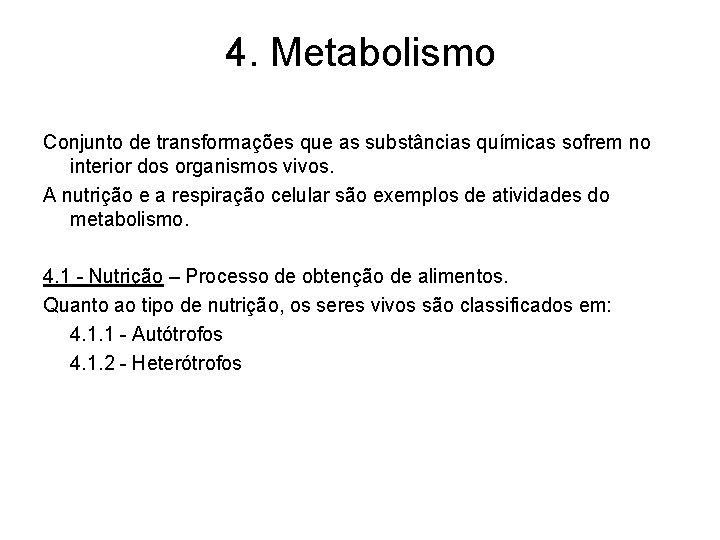 4. Metabolismo

Conjunto de transformações que as substâncias químicas sofrem no interior dos organismos vivos.

A nutrição e a respiração celular são exemplos de atividades do metabolismo.

4.1 - Nutrição – Processo de obtenção de alimentos.

Quanto ao tipo de nutrição, os seres vivos são classificados em:

4.1.1 - Autótrofos

4.1.2 - Heterótrofos